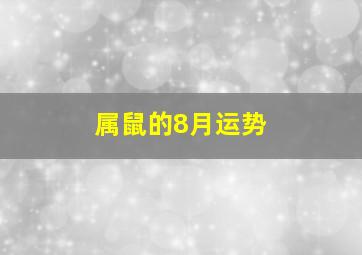 属鼠的8月运势